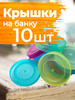 Крышки
на банку
10шт